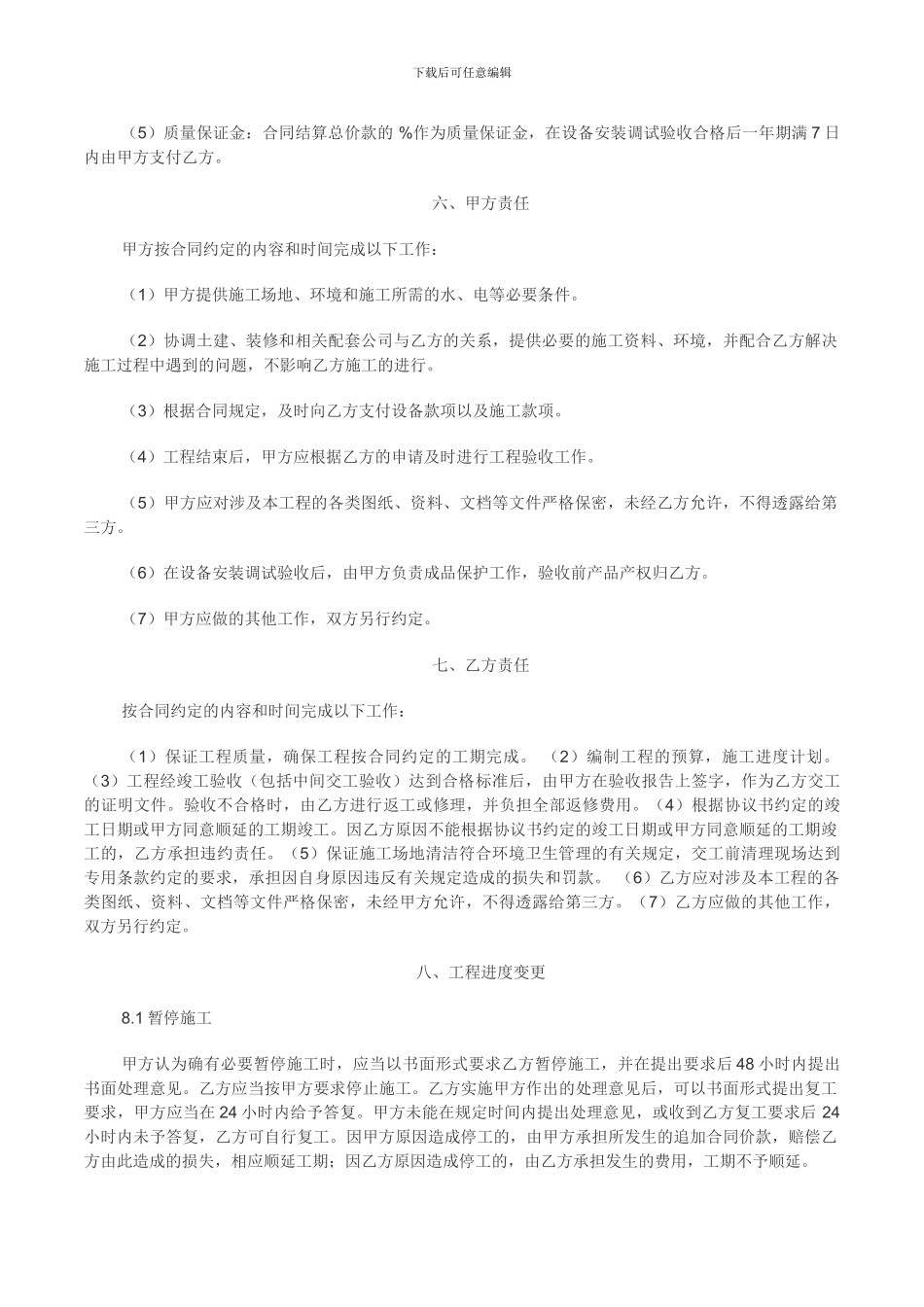 下载后可任意编辑

（5）质量保证金：合同结算总价款的 %作为质量保证金，在设备安装调试验收合格后一年期满 7 日内由甲方支付乙方。

六、甲方责任

甲方按合同约定的内容和时间完成以下工作：

（1）甲方提供施工场地、环境和施工所需的水、电等必要条件。

（2）协调土建、装修和相关配套公司与乙方的关系，提供必要的施工资料、环境，并配合乙方解决施工过程中遇到的问题，不影响乙方施工的进行。

（3）根据合同规定，及时向乙方支付设备款项以及施工款项。

（4）工程结束后，甲方应根据乙方的申请及时进行工程验收工作。

（5）甲方应对涉及本工程的各类图纸、资料、文档等文件严格保密，未经乙方允许，不得透露给第三方。

（6）在设备安装调试验收后，由甲方负责成品保护工作，验收前产品产权归乙方。

（7）甲方应做的其他工作，双方另行约定。

七、乙方责任

按合同约定的内容和时间完成以下工作：

（1）保证工程质量，确保工程按合同约定的工期完成。 （2）编制工程的预算，施工进度计划。（3）工程经竣工验收（包括中间交工验收）达到合格标准后，由甲方在验收报告上签字，作为乙方交工的证明文件。验收不合格时，由乙方进行返工或修理，并负担全部返修费用。（4）根据协议书约定的竣工日期或甲方同意顺延的工期竣工。因乙方原因不能根据协议书约定的竣工日期或甲方同意顺延的工期竣工的，乙方承担违约责任。（5）保证施工场地清洁符合环境卫生管理的有关规定，交工前清理现场达到专用条款约定的要求，承担因自身原因违反有关规定造成的损失和罚款。 （6）乙方应对涉及本工程的各类图纸、资料、文档等文件严格保密，未经甲方允许，不得透露给第三方。（7）乙方应做的其他工作，双方另行约定。

八、工程进度变更

8.1 暂停施工

甲方认为确有必要暂停施工时，应当以书面形式要求乙方暂停施工，并在提出要求后 48 小时内提出书面处理意见。乙方应当按甲方要求停止施工。乙方实施甲方作出的处理意见后，可以书面形式提出复工要求，甲方应当在 24 小时内给予答复。甲方未能在规定时间内提出处理意见，或收到乙方复工要求后 24 小时内未予答复，乙方可自行复工。因甲方原因造成停工的，由甲方承担所发生的追加合同价款，赔偿乙方由此造成的损失，相应顺延工期；因乙方原因造成停工的，由乙方承担发生的费用，工期不予顺延。